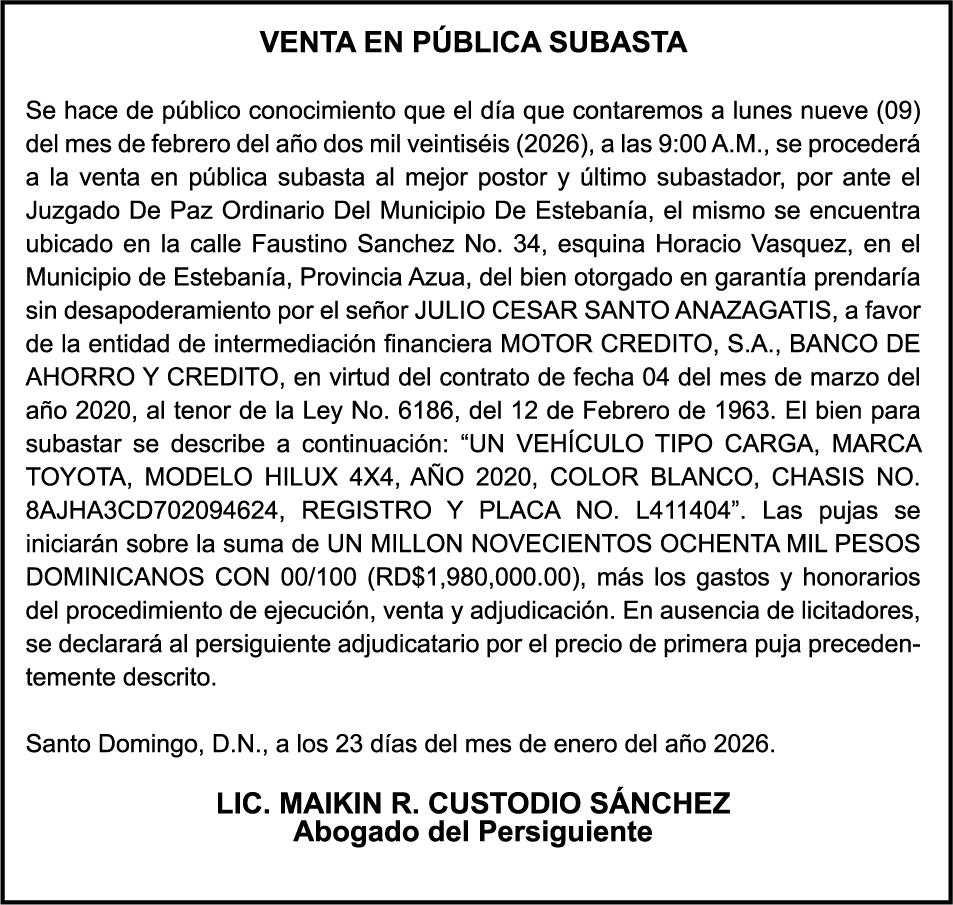 VENTA EN PÚBLICA SUBASTA

Se hace de público conocimiento que el día que contaremos a lunes nueve (09) del mes de febrero del año dos mil veintiséis (2026), a las 9:00 A.M., se procederá a la venta en pública subasta al mejor postor y último subastador, por ante el Juzgado De Paz Ordinario Del Municipio De Estebanía, el mismo se encuentra ubicado en la calle Faustino Sanchez No. 34, esquina Horacio Vasquez, en el Municipio de Estebanía, Provincia Azua, del bien otorgado en garantía prendaría sin desapoderamiento por el señor JULIO CESAR SANTO ANAZAGATIS, a favor de la entidad de intermediación financiera MOTOR CREDITO, S.A., BANCO DE AHORRO Y CREDITO, en virtud del contrato de fecha 04 del mes de marzo del año 2020, al tenor de la Ley No. 6186, del 12 de Febrero de 1963. El bien para subastar se describe a continuación: “UN VEHÍCULO TIPO CARGA, MARCA TOYOTA, MODELO HILUX 4X4, AÑO 2020, COLOR BLANCO, CHASIS NO. 8AJHA3CD702094624, REGISTRO Y PLACA NO. L411404”. Las pujas se iniciarán sobre la suma de UN MILLON NOVECIENTOS OCHENTA MIL PESOS DOMINICANOS CON 00/100 (RD$1,980,000.00), más los gastos y honorarios del procedimiento de ejecución, venta y adjudicación. En ausencia de licitadores, se declarará al persiguiente adjudicatario por el precio de primera puja precedentemente descrito.

Santo Domingo, D.N., a los 23 días del mes de enero del año 2026.

LIC. MAIKIN R. CUSTODIO SÁNCHEZ
Abogado del Persiguiente